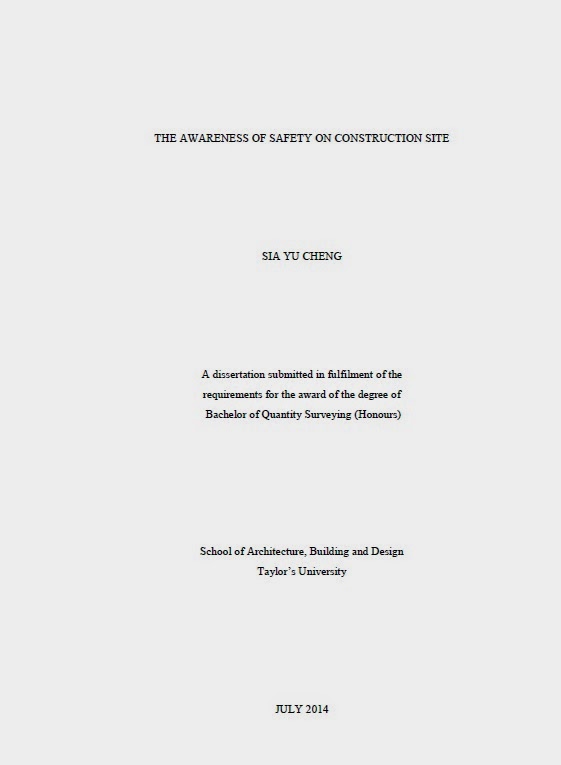 THE AWARENESS OF SAFETY ON CONSTRUCTION SITE

SIA YU CHENG

A dissertation submitted in fulfilment of the requirements for the award of the degree of Bachelor of Quantity Surveying (Honours)

School of Architecture, Building and Design
Taylor's University

JULY 2014